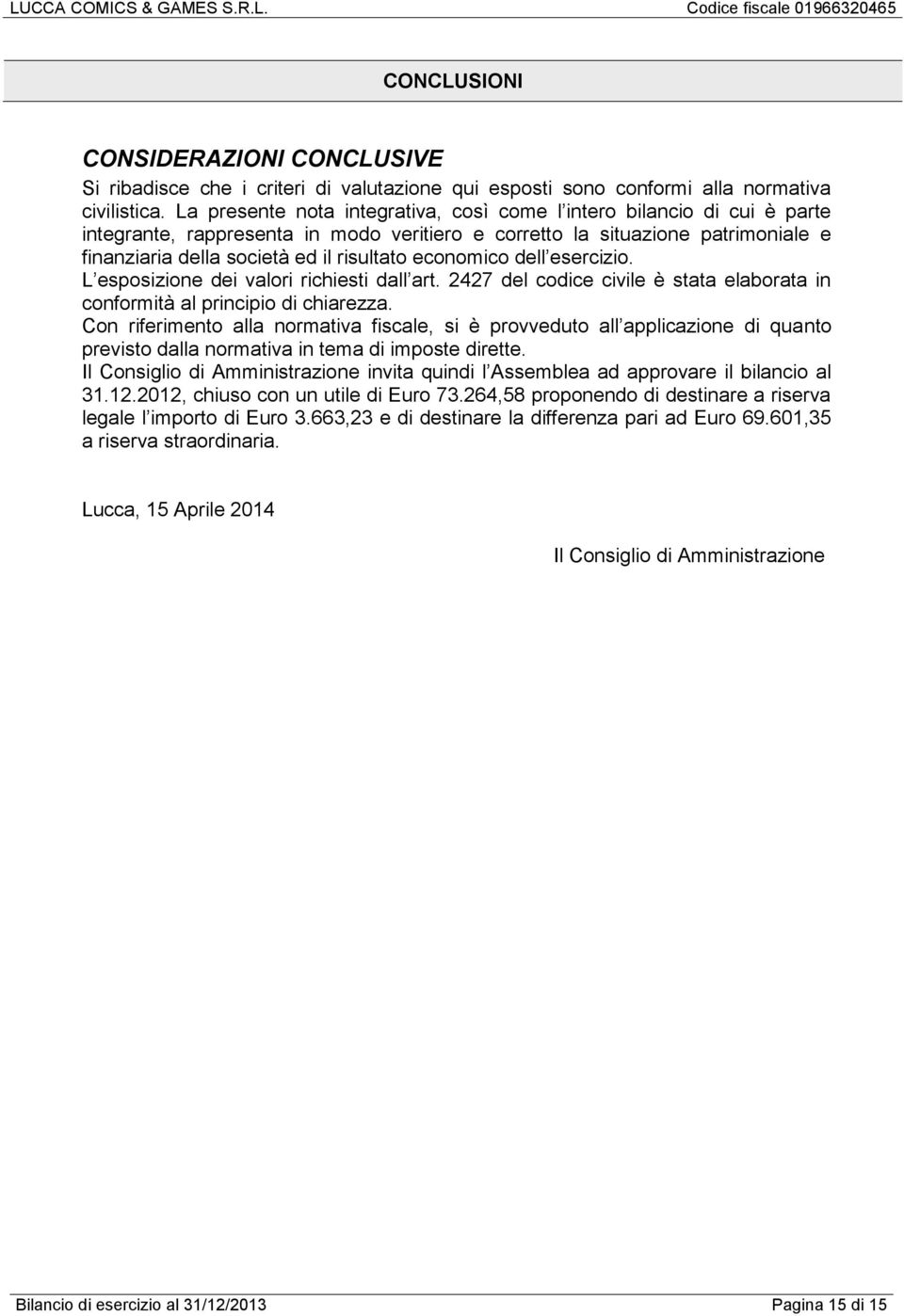 LUCCA COMICS & GAMES S.R.L.

Codice fiscale 01966320465

CONCLUSIONI

CONSIDERAZIONI CONCLUSIVE

Si ribadisce che i criteri di valutazione qui esposti sono conformi alla normativa civilistica. La presente nota integrativa, così come l intero bilancio di cui è parte integrante, rappresenta in modo veritiero e corretto la situazione patrimoniale e finanziaria della società ed il risultato economico dell esercizio.
L esposizione dei valori richiesti dall art. 2427 del codice civile è stata elaborata in conformità al principio di chiarezza.
Con riferimento alla normativa fiscale, si è provveduto all applicazione di quanto previsto dalla normativa in tema di imposte dirette.
Il Consiglio di Amministrazione invita quindi l Assemblea ad approvare il bilancio al 31.12.2012, chiuso con un utile di Euro 73.264,58 proponendo di destinare a riserva legale l importo di Euro 3.663,23 e di destinare la differenza pari ad Euro 69.601,35 a riserva straordinaria.

Lucca, 15 Aprile 2014

Il Consiglio di Amministrazione

Bilancio di esercizio al 31/12/2013

Pagina 15 di 15